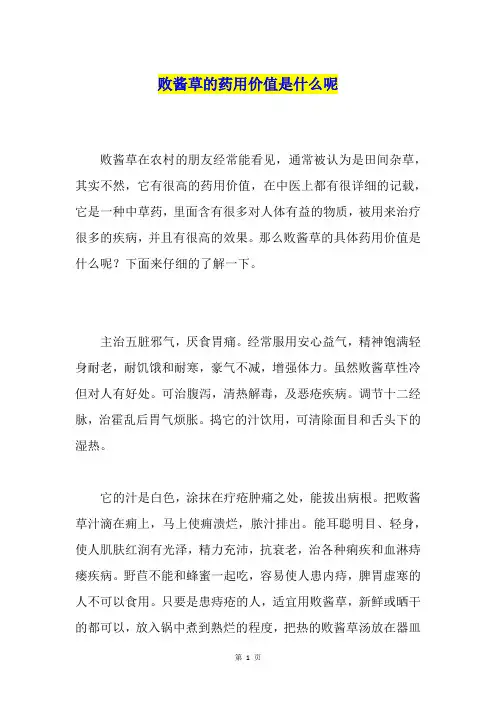 败酱草的药用价值是什么呢

败酱草在农村的朋友经常能看见，通常被认为是田间杂草，其实不然，它有很高的药用价值，在中医上都有很详细的记载，它是一种中草药，里面含有很多对人体有益的物质，被用来治疗很多的疾病，并且有很高的效果。那么败酱草的具体药用价值是什么呢？下面来仔细的了解一下。

主治五脏邪气，厌食胃痛。经常服用安心益气，精神饱满轻身耐老，耐饥饿和耐寒，豪气不减，增强体力。虽然败酱草性冷但对人有好处。可治腹泻，清热解毒，及恶疮疾病。调节十二经脉，治霍乱后胃气烦胀。捣它的汁饮用，可清除面目和舌头下的湿热。

它的汁是白色，涂抹在疔疮肿痛之处，能拔出病根。把败酱草汁滴在痈上，马上使痈溃烂，脓汁排出。能耳聪明目、轻身，使人肌肤红润有光泽，精力充沛，抗衰老，治各种痢疾和血淋痔瘘疾病。野苣不能和蜂蜜一起吃，容易使人患内痔，脾胃虚寒的人不可以食用。只要是患痔疮的人，适宜用败酱草，新鲜或晒干的都可以，放入锅中煮到熟烂的程度，把热的败酱草汤放在器皿

第 1 页